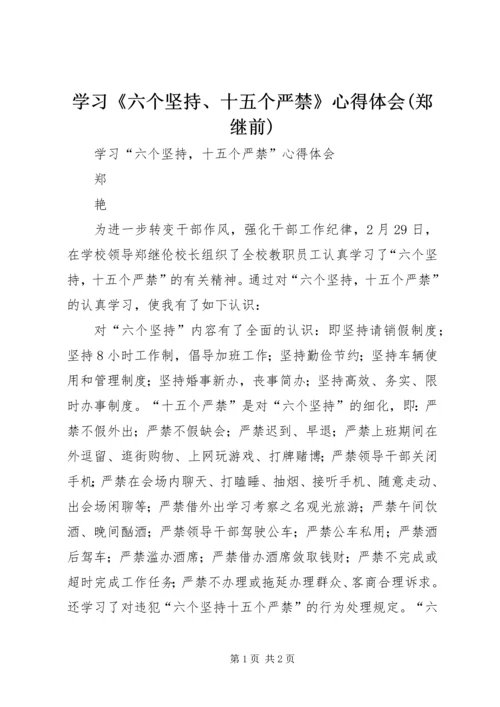 学习《六个坚持、十五个严禁》心得体会(郑继前)

学习“六个坚持，十五个严禁”心得体会

郑

艳

为进一步转变干部作风，强化干部工作纪律，2月29日，在学校领导郑继伦校长组织了全校教职员工认真学习了“六个坚持，十五个严禁”的有关精神。通过对“六个坚持，十五个严禁”的认真学习，使我有了如下认识：

对“六个坚持”内容有了全面的认识：即坚持请销假制度；坚持8小时工作制，倡导加班工作；坚持勤俭节约；坚持车辆使用和管理制度；坚持婚事新办，丧事简办；坚持高效、务实、限时办事制度。“十五个严禁”是对“六个坚持”的细化，即：严禁不假外出；严禁不假缺会；严禁迟到、早退；严禁上班期间在外逗留、逛街购物、上网玩游戏、打牌赌博；严禁领导干部关闭手机；严禁在会场内聊天、打瞌睡、抽烟、接听手机、随意走动、出会场闲聊等；严禁借外出学习考察之名观光旅游；严禁午间饮酒、晚间酗酒；严禁领导干部驾驶公车；严禁公车私用；严禁酒后驾车；严禁滥办酒席；严禁借办酒席敛取钱财；严禁不完成或超时完成工作任务；严禁不办理或拖延办理群众、客商合理诉求。还学习了对违犯“六个坚持十五个严禁”的行为处理规定。“六

第1页 共2页